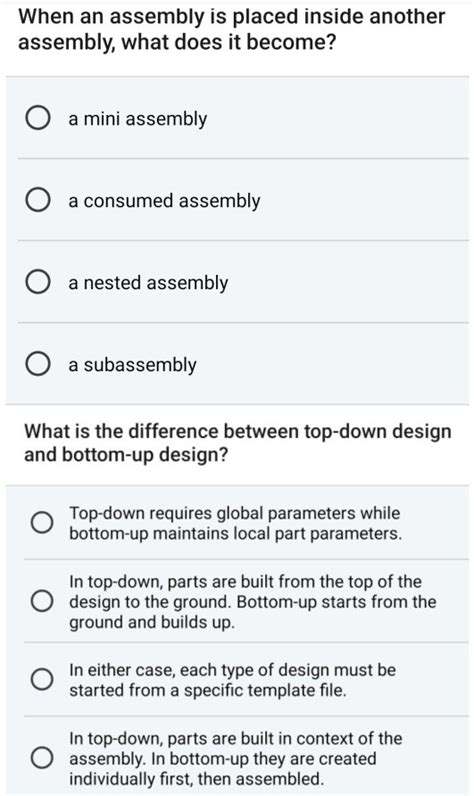 When an assembly is placed inside another assembly, what does it become?

a mini assembly

a consumed assembly

a nested assembly

a subassembly

What is the difference between top-down design and bottom-up design?

Top-down requires global parameters while bottom-up maintains local part parameters.

In top-down, parts are built from the top of the design to the ground. Bottom-up starts from the ground and builds up.

In either case, each type of design must be started from a specific template file.

In top-down, parts are built in context of the assembly. In bottom-up they are created individually first, then assembled.